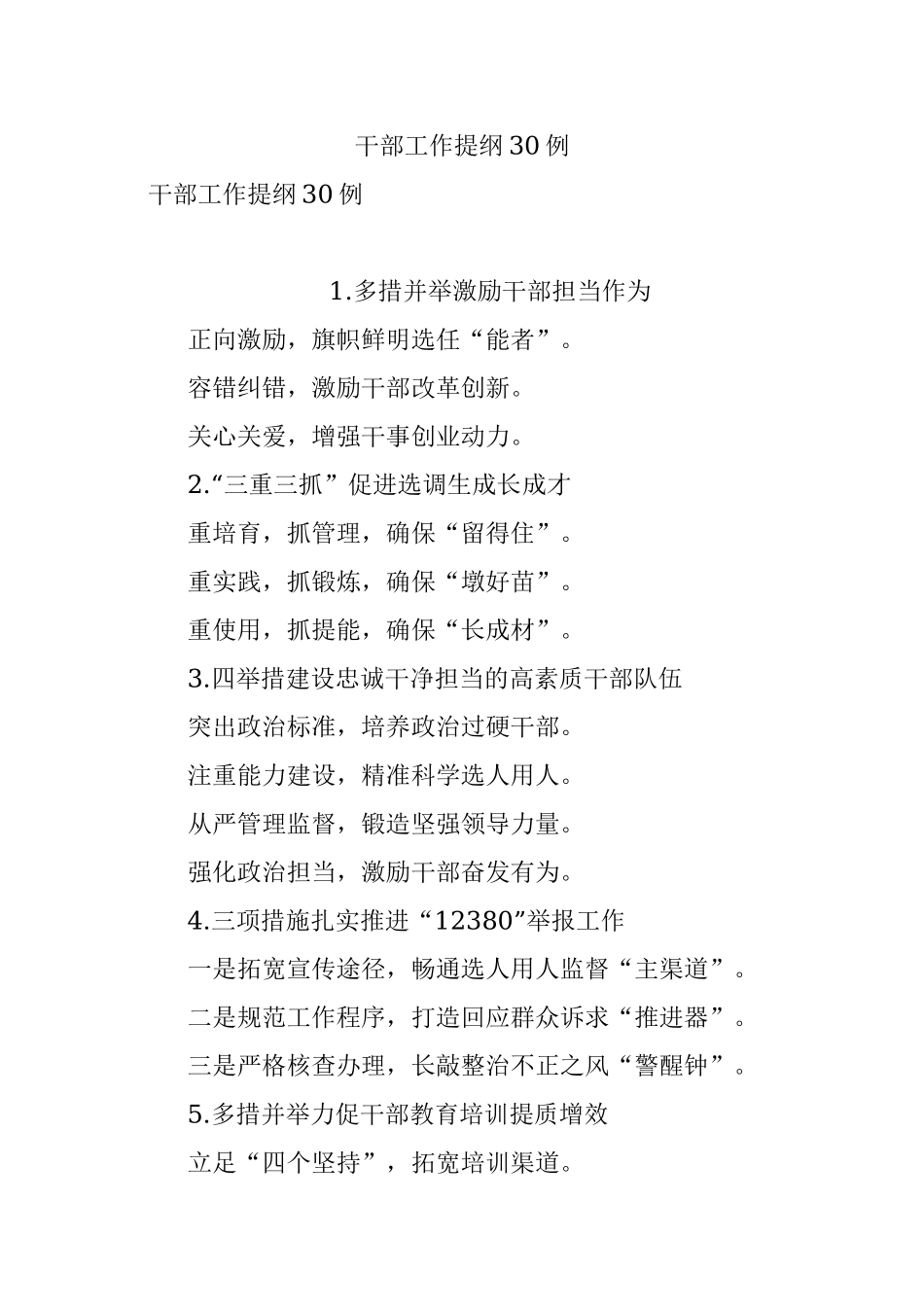 干部工作提纲30例

干部工作提纲30例

1.多措并举激励干部担当作为

正向激励，旗帜鲜明选任“能者”。

容错纠错，激励干部改革创新。

关心关爱，增强干事创业动力。

2.“三重三抓”促进选调生成长成才

重培育，抓管理，确保“留得住”。

重实践，抓锻炼，确保“墩好苗”。

重使用，抓提能，确保“长成材”。

3.四举措建设忠诚干净担当的高素质干部队伍

突出政治标准，培养政治过硬干部。

注重能力建设，精准科学选人用人。

从严管理监督，锻造坚强领导力量。

强化政治担当，激励干部奋发有为。

4.三项措施扎实推进“12380”举报工作

一是拓宽宣传途径，畅通选人用人监督“主渠道”。

二是规范工作程序，打造回应群众诉求“推进器”。

三是严格核查办理，长敲整治不正之风“警醒钟”。

5.多措并举力促干部教育培训提质增效

立足“四个坚持”，拓宽培训渠道。